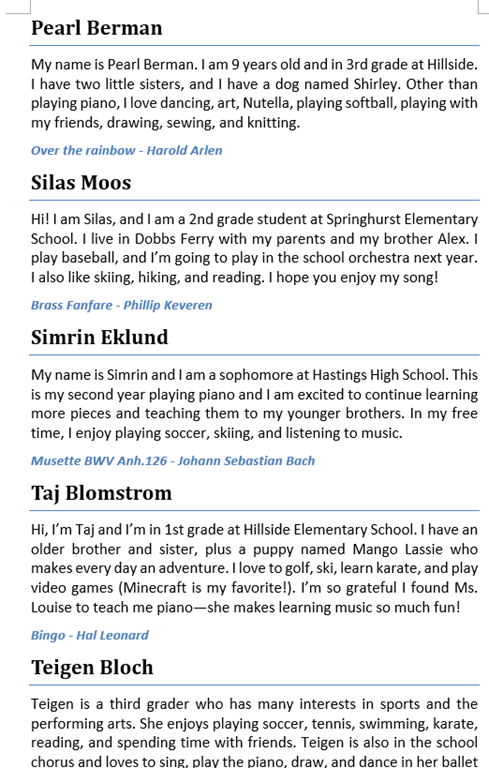 Pearl Berman

My name is Pearl Berman. I am 9 years old and in 3rd grade at Hillside. I have two little sisters, and I have a dog named Shirley. Other than playing piano, I love dancing, art, Nutella, playing softball, playing with my friends, drawing, sewing, and knitting.

Over the rainbow - Harold Arlen

Silas Moos

Hi! I am Silas, and I am a 2nd grade student at Springhurst Elementary School. I live in Dobbs Ferry with my parents and my brother Alex. I play baseball, and I'm going to play in the school orchestra next year. I also like skiing, hiking, and reading. I hope you enjoy my song!

Brass Fanfare - Phillip Keveren

Simrin Eklund

My name is Simrin and I am a sophomore at Hastings High School. This is my second year playing piano and I am excited to continue learning more pieces and teaching them to my younger brothers. In my free time, I enjoy playing soccer, skiing, and listening to music.

Musette BWV Anh.126 - Johann Sebastian Bach

Taj Blomstrom

Hi, I'm Taj and I'm in 1st grade at Hillside Elementary School. I have an older brother and sister, plus a puppy named Mango Lassie who makes every day an adventure. I love to golf, ski, learn karate, and play video games (Minecraft is my favorite!). I'm so grateful I found Ms. Louise to teach me piano—she makes learning music so much fun!

Bingo - Hal Leonard

Teigen Bloch

Teigen is a third grader who has many interests in sports and the performing arts. She enjoys playing soccer, tennis, swimming, karate, reading, and spending time with friends. Teigen is also in the school chorus and loves to sing, play the piano, draw, and dance in her ballet